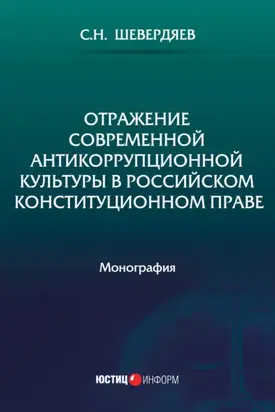 С.Н. ШЕВЕРДЯЕВ

ОТРАЖЕНИЕ СОВРЕМЕННОЙ АНТИКОРРУПЦИОННОЙ КУЛЬТУРЫ В РОССИЙСКОМ КОНСТИТУЦИОННОМ ПРАВЕ

Монография

ЮСТИЦ ИНФОРМ